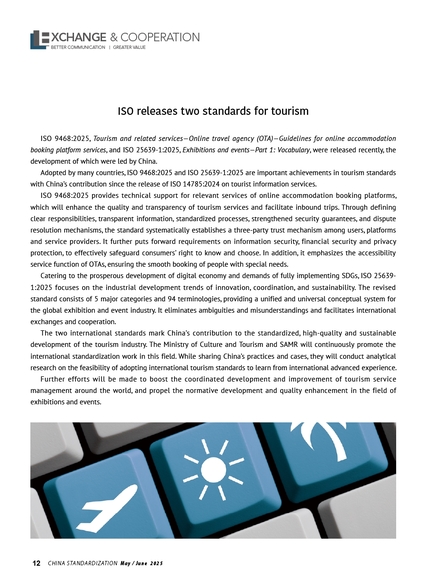 EXCHANGE & COOPERATION
BETTER COMMUNICATION | GREATER VALUE

ISO releases two standards for tourism

ISO 9468:2025, Tourism and related services—Online travel agency (OTA)—Guidelines for online accommodation booking platform services, and ISO 25639-1:2025, Exhibitions and events—Part 1: Vocabulary, were released recently, the development of which were led by China.

Adopted by many countries, ISO 9468:2025 and ISO 25639-1:2025 are important achievements in tourism standards with China's contribution since the release of ISO 14785:2024 on tourist information services.

ISO 9468:2025 provides technical support for relevant services of online accommodation booking platforms, which will enhance the quality and transparency of tourism services and facilitate inbound trips. Through defining clear responsibilities, transparent information, standardized processes, strengthened security guarantees, and dispute resolution mechanisms, the standard systematically establishes a three-party trust mechanism among users, platforms and service providers. It further puts forward requirements on information security, financial security and privacy protection, to effectively safeguard consumers' right to know and choose. In addition, it emphasizes the accessibility service function of OTAs, ensuring the smooth booking of people with special needs.

Catering to the prosperous development of digital economy and demands of fully implementing SDGs, ISO 25639-1:2025 focuses on the industrial development trends of innovation, coordination, and sustainability. The revised standard consists of 5 major categories and 94 terminologies, providing a unified and universal conceptual system for the global exhibition and event industry. It eliminates ambiguities and misunderstandings and facilitates international exchanges and cooperation.

The two international standards mark China's contribution to the standardized, high-quality and sustainable development of the tourism industry. The Ministry of Culture and Tourism and SAMR will continuously promote the international standardization work in this field. While sharing China's practices and cases, they will conduct analytical research on the feasibility of adopting international tourism standards to learn from international advanced experience.

Further efforts will be made to boost the coordinated development and improvement of tourism service management around the world, and propel the normative development and quality enhancement in the field of exhibitions and events.

12 CHINA STANDARDIZATION May / June 2025